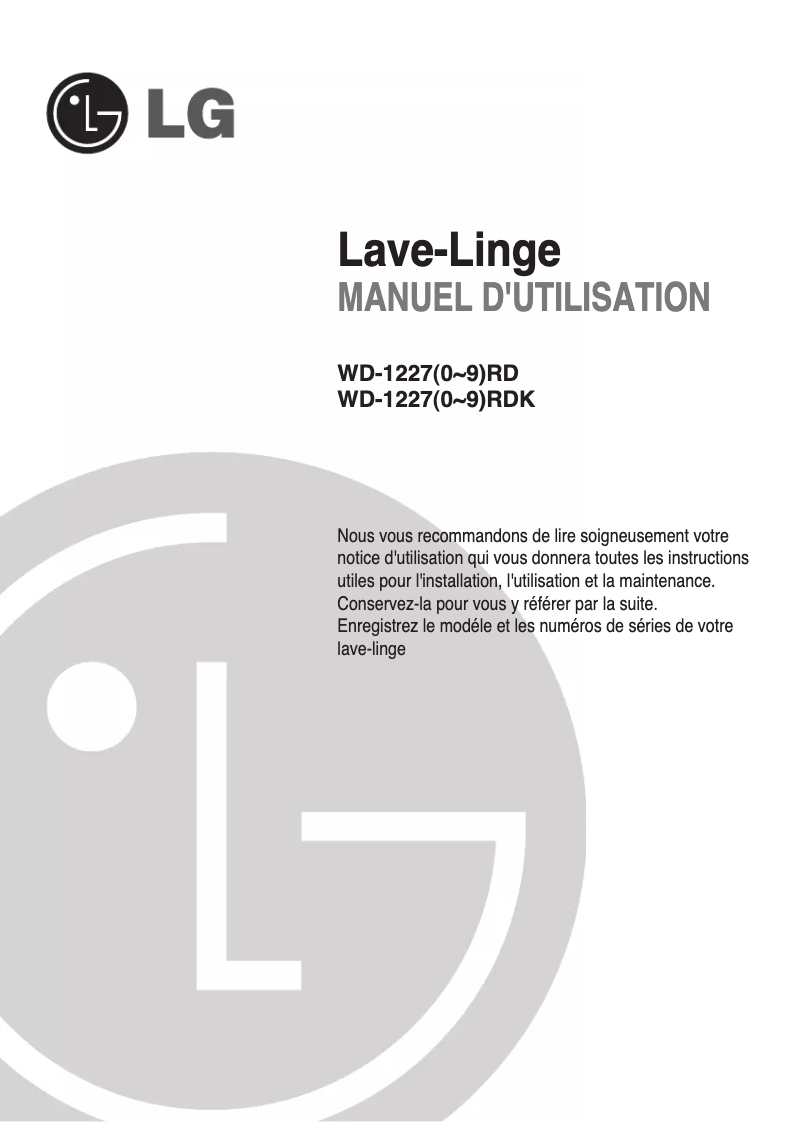 LG

Lave-Linge
MANUEL D'UTILISATION

WD-1227(0~9)RD
WD-1227(0~9)RDK

Nous vous recommandons de lire soigneusement votre notice d'utilisation qui vous donnera toutes les instructions utiles pour l'installation, l'utilisation et la maintenance. Conservez-la pour vous y référer par la suite. Enregistrez le modéle et les numéros de séries de votre lave-linge